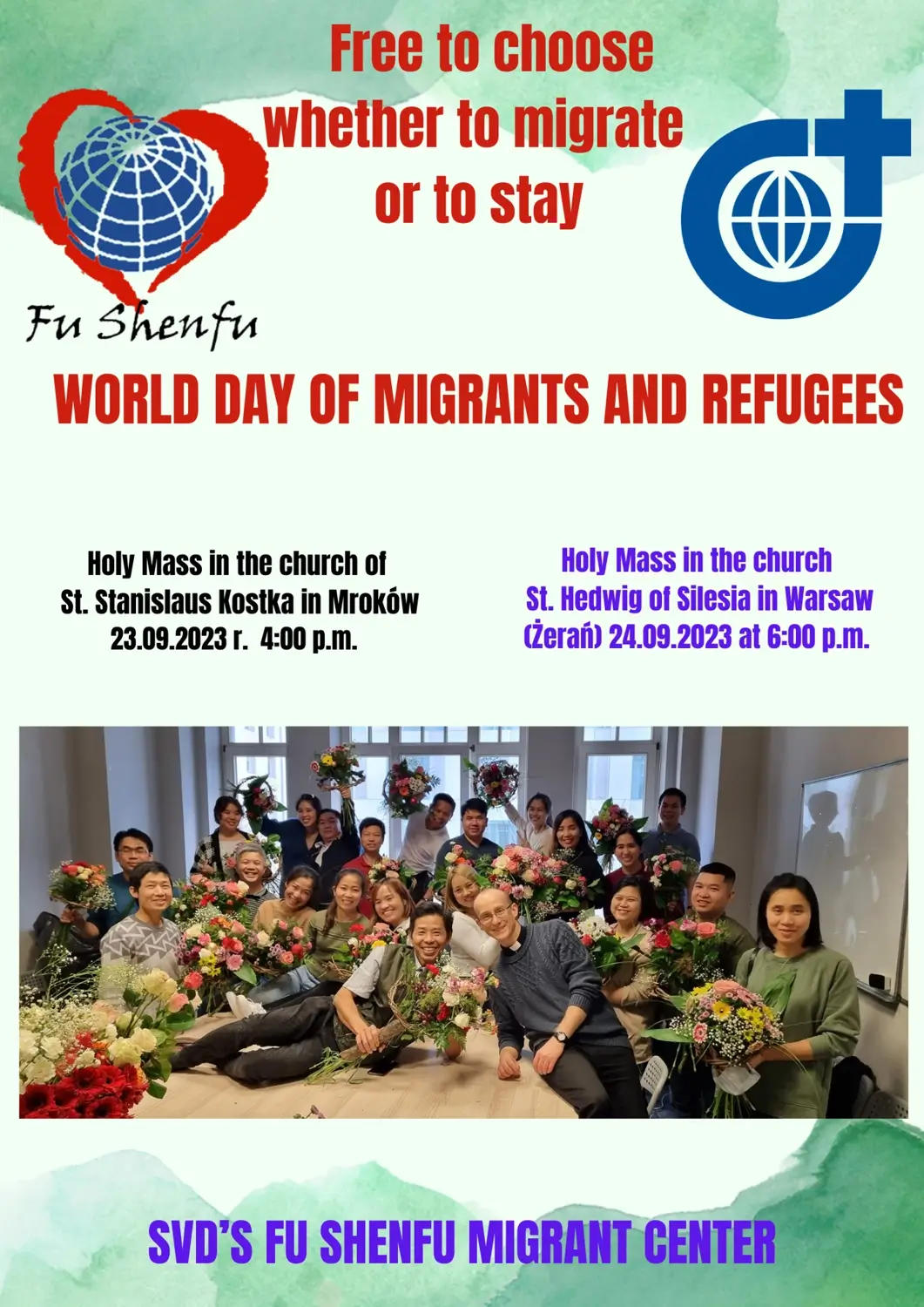 Free to choose whether to migrate or to stay

Fu Shenfu

WORLD DAY OF MIGRANTS AND REFUGEES

Holy Mass in the church of St. Stanislaus Kostka in Mroków 23.09.2023 r. 4:00 p.m.

Holy Mass in the church St. Hedwig of Silesia in Warsaw (Żerań) 24.09.2023 at 6:00 p.m.

SVD'S FU SHENFU MIGRANT CENTER